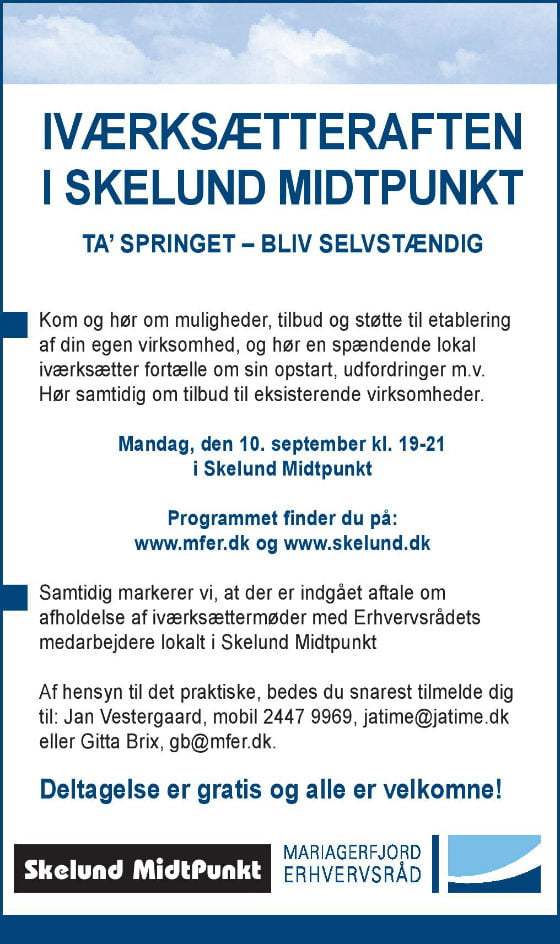 IVÆRKSÆTTERAFTEN I SKELUND MIDTPUNKT

TA' SPRINGET – BLIV SELVSTÆNDIG

Kom og hør om muligheder, tilbud og støtte til etablering af din egen virksomhed, og hør en spændende lokal iværksætter fortælle om sin opstart, udfordringer m.v. Hør samtidig om tilbud til eksisterende virksomheder.

Mandag, den 10. september kl. 19-21
i Skelund Midtpunkt

Programmet finder du på:
www.mfer.dk og www.skelund.dk

Samtidig markerer vi, at der er indgået aftale om afholdelse af iværksættermøder med Erhvervsrådets medarbejdere lokalt i Skelund Midtpunkt

Af hensyn til det praktiske, bedes du snarest tilmelde dig til: Jan Vestergaard, mobil 2447 9969, jatime@jatime.dk eller Gitta Brix, gb@mfer.dk.

Deltagelse er gratis og alle er velkomne!

Skelund MidtPunkt

MARIAGERFJORD
ERHVERVSRÅD